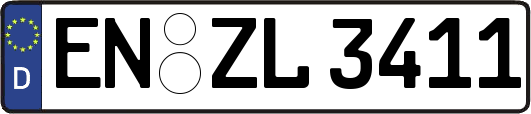 D
EN ZL 3411